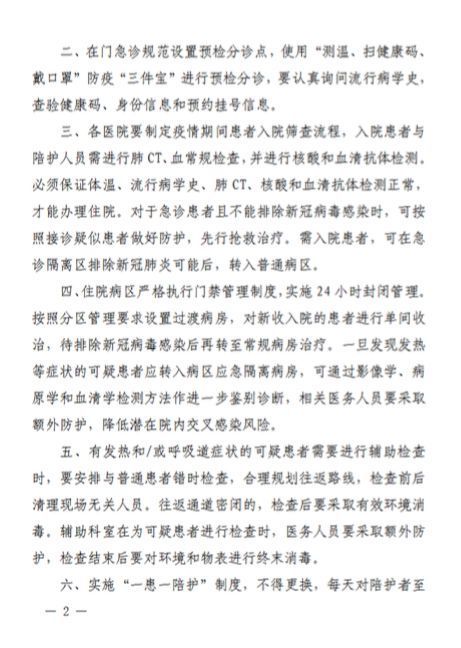 二、在门急诊规范设置预检分诊点，使用“测温、扫健康码、戴口罩”防疫“三件宝”进行预检分诊，要认真询问流行病学史，查验健康码、身份信息和预约挂号信息。

三、各医院要制定疫情期间患者入院筛查流程，入院患者与陪护人员需进行肺CT、血常规检查，并进行核酸和血清抗体检测。必须保证体温、流行病学史、肺CT、核酸和血清抗体检测正常，才能办理住院。对于急诊患者且不能排除新冠病毒感染时，可按照接诊疑似患者做好防护，先行抢救治疗。需入院患者，可在急诊隔离区排除新冠肺炎可能后，转入普通病区。

四、住院病区严格执行门禁管理制度，实施24小时封闭管理。按照分区管理要求设置过渡病房，对新收入院的患者进行单间收治，待排除新冠病毒感染后再转至常规病房治疗。一旦发现发热等症状的可疑患者应转入病区应急隔离病房，可通过影像学、病原学和血清学检测方法作进一步鉴别诊断，相关医务人员要采取额外防护，降低潜在院内交叉感染风险。

五、有发热和/或呼吸道症状的可疑患者需要进行辅助检查时，要安排与普通患者错时检查，合理规划往返路线，检查前后清理现场无关人员。往返通道密闭的，检查后要采取有效环境消毒。辅助科室在为可疑患者进行检查时，医务人员要采取额外防护，检查结束后要对环境和物表进行终末消毒。

六、实施“一患一陪护”制度，不得更换，每天对陪护者至

— 2 —